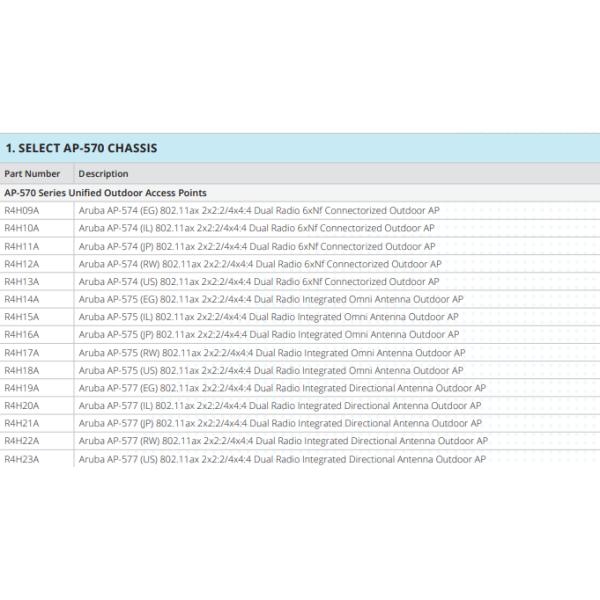 1. SELECT AP-570 CHASSIS

| Part Number | Description |
|---|---|
| AP-570 Series Unified Outdoor Access Points | |
| R4H09A | Aruba AP-574 (EG) 802.11ax 2x2:2/4x4:4 Dual Radio 6xNf Connectorized Outdoor AP |
| R4H10A | Aruba AP-574 (IL) 802.11ax 2x2:2/4x4:4 Dual Radio 6xNf Connectorized Outdoor AP |
| R4H11A | Aruba AP-574 (JP) 802.11ax 2x2:2/4x4:4 Dual Radio 6xNf Connectorized Outdoor AP |
| R4H12A | Aruba AP-574 (RW) 802.11ax 2x2:2/4x4:4 Dual Radio 6xNf Connectorized Outdoor AP |
| R4H13A | Aruba AP-574 (US) 802.11ax 2x2:2/4x4:4 Dual Radio 6xNf Connectorized Outdoor AP |
| R4H14A | Aruba AP-575 (EG) 802.11ax 2x2:2/4x4:4 Dual Radio Integrated Omni Antenna Outdoor AP |
| R4H15A | Aruba AP-575 (IL) 802.11ax 2x2:2/4x4:4 Dual Radio Integrated Omni Antenna Outdoor AP |
| R4H16A | Aruba AP-575 (JP) 802.11ax 2x2:2/4x4:4 Dual Radio Integrated Omni Antenna Outdoor AP |
| R4H17A | Aruba AP-575 (RW) 802.11ax 2x2:2/4x4:4 Dual Radio Integrated Omni Antenna Outdoor AP |
| R4H18A | Aruba AP-575 (US) 802.11ax 2x2:2/4x4:4 Dual Radio Integrated Omni Antenna Outdoor AP |
| R4H19A | Aruba AP-577 (EG) 802.11ax 2x2:2/4x4:4 Dual Radio Integrated Directional Antenna Outdoor AP |
| R4H20A | Aruba AP-577 (IL) 802.11ax 2x2:2/4x4:4 Dual Radio Integrated Directional Antenna Outdoor AP |
| R4H21A | Aruba AP-577 (JP) 802.11ax 2x2:2/4x4:4 Dual Radio Integrated Directional Antenna Outdoor AP |
| R4H22A | Aruba AP-577 (RW) 802.11ax 2x2:2/4x4:4 Dual Radio Integrated Directional Antenna Outdoor AP |
| R4H23A | Aruba AP-577 (US) 802.11ax 2x2:2/4x4:4 Dual Radio Integrated Directional Antenna Outdoor AP |